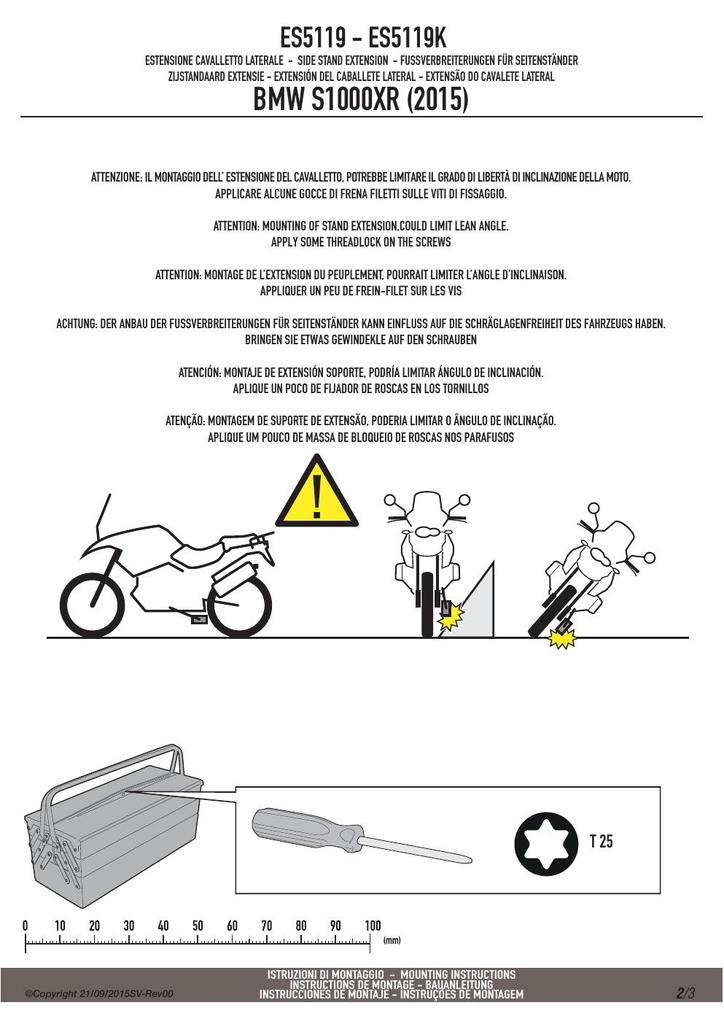 ES5119 - ES5119K

ESTENSIONE CAVALLETTO LATERALE - SIDE STAND EXTENSION - FUSSVERBREITERUNGEN FÜR SEITENSTÄNDER
ZIJSTANDAARD EXTENSIE - EXTENSIÓN DEL CABALLETE LATERAL - EXTENSÃO DO CAVALETE LATERAL

BMW S1000XR (2015)

ATTENZIONE: IL MONTAGGIO DELL' ESTENSIONE DEL CAVALLETTO, POTREBBE LIMITARE IL GRADO DI LIBERTÀ DI INCLINAZIONE DELLA MOTO. APPLICARE ALCUNE GOCCE DI FRENA FILETTI SULLE VITI DI FISSAGGIO.

ATTENTION: MOUNTING OF STAND EXTENSION,COULD LIMIT LEAN ANGLE. APPLY SOME THREADLOCK ON THE SCREWS

ATTENTION: MONTAGE DE L'EXTENSION DU PEUPLEMENT, POURRAIT LIMITER L'ANGLE D'INCLINAISON. APPLIQUER UN PEU DE FREIN-FILET SUR LES VIS

ACHTUNG: DER ANBAU DER FUSSVERBREITERUNGEN FÜR SEITENSTÄNDER KANN EINFLUSS AUF DIE SCHRÄGLAGENFREIHEIT DES FAHRZEUGS HABEN. BRINGEN SIE ETWAS GEWINDEKLE AUF DEN SCHRAUBEN

ATENCIÓN: MONTAJE DE EXTENSIÓN SOPORTE, PODRÍA LIMITAR ÁNGULO DE INCLINACIÓN. APLIQUE UN POCO DE FIJADOR DE ROSCAS EN LOS TORNILLOS

ATENÇÃO: MONTAGEM DE SUPORTE DE EXTENSÃO, PODERIA LIMITAR O ÂNGULO DE INCLINAÇÃO. APLIQUE UM POUCO DE MASSA DE BLOQUEIO DE ROSCAS NOS PARAFUSOS

T 25

0 10 20 30 40 50 60 70 80 90 100 (mm)

©Copyright 21/09/2015SV-Rev00

ISTRUZIONI DI MONTAGGIO - MOUNTING INSTRUCTIONS
INSTRUCTIONS DE MONTAGE - BAUANLEITUNG
INSTRUCCIONES DE MONTAJE - INSTRUÇÕES DE MONTAGEM

2/3